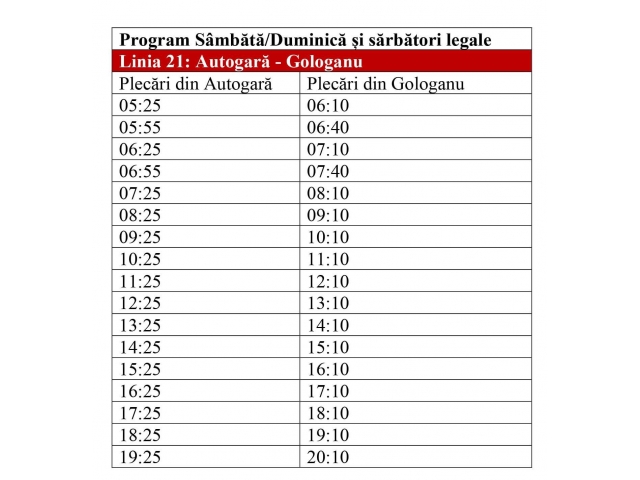 Program Sâmbătă/Duminică şi sărbători legale

Linia 21: Autogară - Gologanu

| Plecări din Autogară | Plecări din Gologanu |
|---|---|
| 05:25 | 06:10 |
| 05:55 | 06:40 |
| 06:25 | 07:10 |
| 06:55 | 07:40 |
| 07:25 | 08:10 |
| 08:25 | 09:10 |
| 09:25 | 10:10 |
| 10:25 | 11:10 |
| 11:25 | 12:10 |
| 12:25 | 13:10 |
| 13:25 | 14:10 |
| 14:25 | 15:10 |
| 15:25 | 16:10 |
| 16:25 | 17:10 |
| 17:25 | 18:10 |
| 18:25 | 19:10 |
| 19:25 | 20:10 |